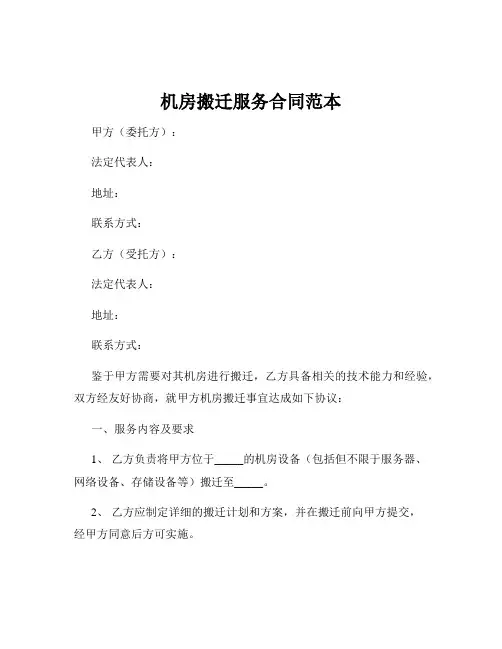 机房搬迁服务合同范本

甲方（委托方）：

法定代表人：

地址：

联系方式：

乙方（受托方）：

法定代表人：

地址：

联系方式：

鉴于甲方需要对其机房进行搬迁，乙方具备相关的技术能力和经验，双方经友好协商，就甲方机房搬迁事宜达成如下协议：

一、服务内容及要求

1、 乙方负责将甲方位于_____的机房设备（包括但不限于服务器、网络设备、存储设备等）搬迁至_____。

2、 乙方应制定详细的搬迁计划和方案，并在搬迁前向甲方提交，经甲方同意后方可实施。